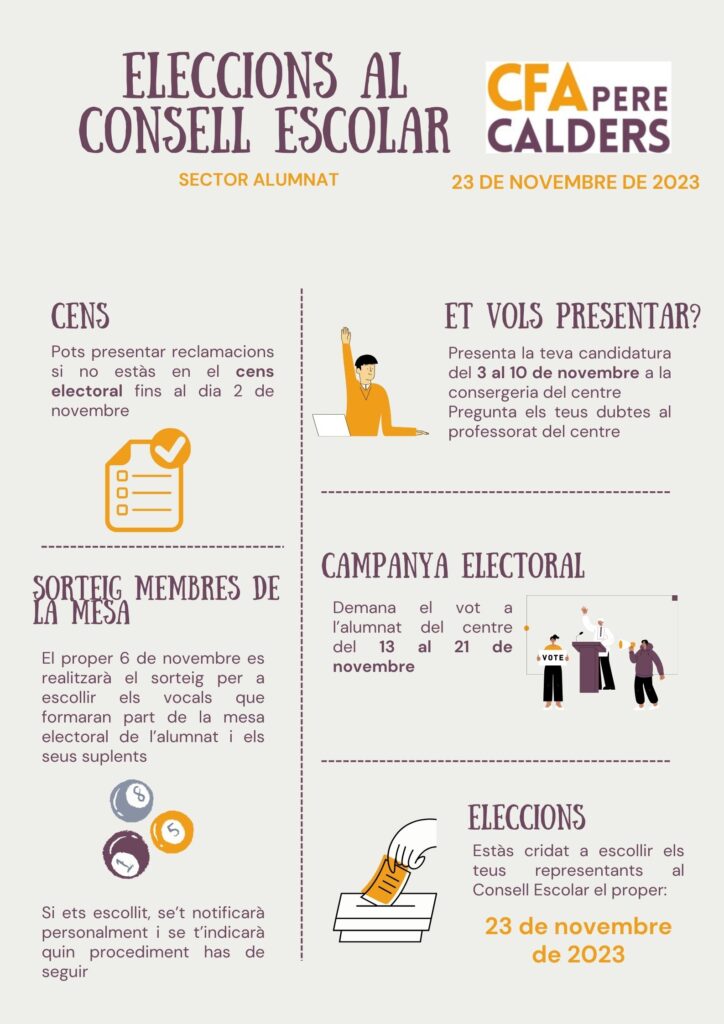 ELECCIONS AL CONSELL ESCOLAR

CFA PERE CALDERS

SECTOR ALUMNAT

23 DE NOVEMBRE DE 2023

CENS

Pots presentar reclamacions si no estàs en el cens electoral fins al dia 2 de novembre

SORTEIG MEMBRES DE LA MESA

El proper 6 de novembre es realitzarà el sorteig per a escollir els vocals que formaran part de la mesa electoral de l'alumnat i els seus suplents

Si ets escollit, se't notificarà personalment i se t'indicarà quin procediment has de seguir

ET VOLS PRESENTAR?

Presenta la teva candidatura del 3 al 10 de novembre a la consergeria del centre
Pregunta els teus dubtes al professorat del centre

CAMPANYA ELECTORAL

Demana el vot a l'alumnat del centre del 13 al 21 de novembre

VOTE

ELECCIONS

Estàs cridat a escollir els teus representants al Consell Escolar el proper:

23 de novembre de 2023